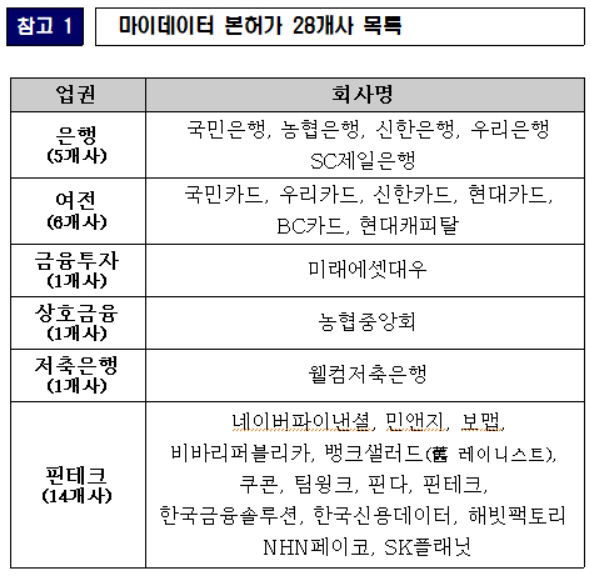 참고 1

마이데이터 본허가 28개사 목록

| 업권 | 회사명 |
|---|---|
| 은행 (5개사) | 국민은행, 농협은행, 신한은행, 우리은행 SC제일은행 |
| 여전 (6개사) | 국민카드, 우리카드, 신한카드, 현대카드, BC카드, 현대캐피탈 |
| 금융투자 (1개사) | 미래에셋대우 |
| 상호금융 (1개사) | 농협중앙회 |
| 저축은행 (1개사) | 웰컴저축은행 |
| 핀테크 (14개사) | 네이버파이낸셜, 민앤지, 보맵, 비바리퍼블리카, 뱅크샐러드(舊 레이니스트), 쿠콘, 팀윙크, 핀다, 핀테크, 한국금융솔루션, 한국신용데이터, 해빗팩토리 NHN페이코, SK플래닛 |